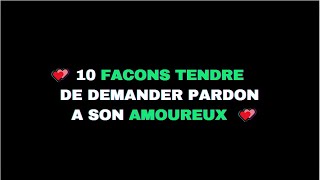 10 FACONS TENDRE DE DEMANDER PARDON A SON AMOUREUX